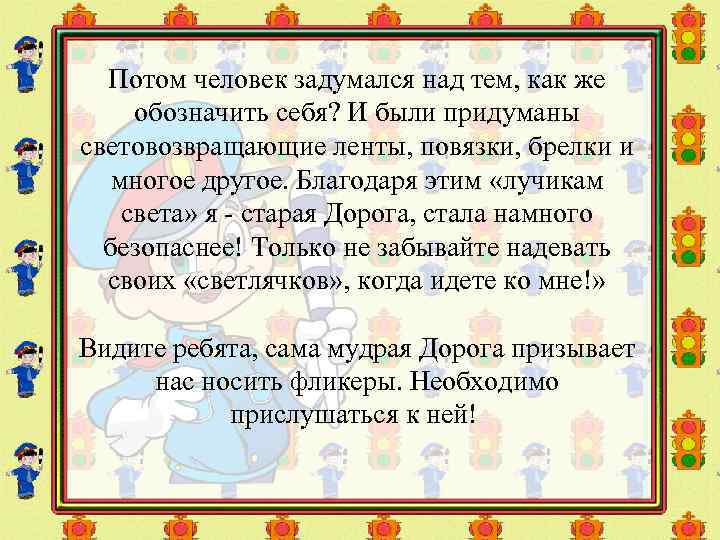 Потом человек задумался над тем, как же обозначить себя? И были придуманы световозвращающие ленты, повязки, брелки и многое другое. Благодаря этим «лучикам света» я - старая Дорога, стала намного безопаснее! Только не забывайте надевать своих «светлячков», когда идете ко мне!»

Видите ребята, сама мудрая Дорога призывает нас носить фликеры. Необходимо прислушаться к ней!